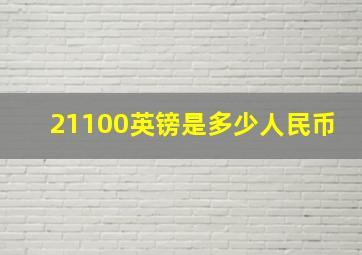 21100英镑是多少人民币